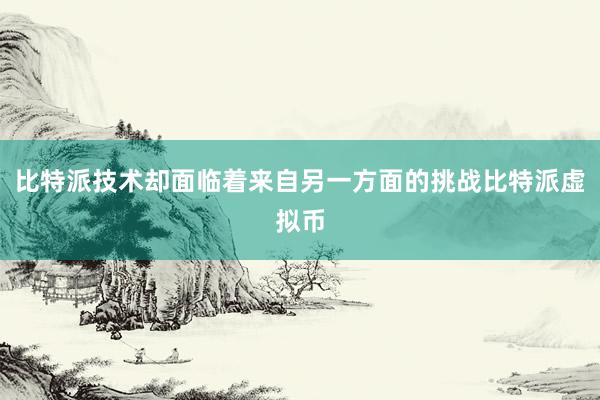 比特派技术却面临着来自另一方面的挑战比特派虚拟币